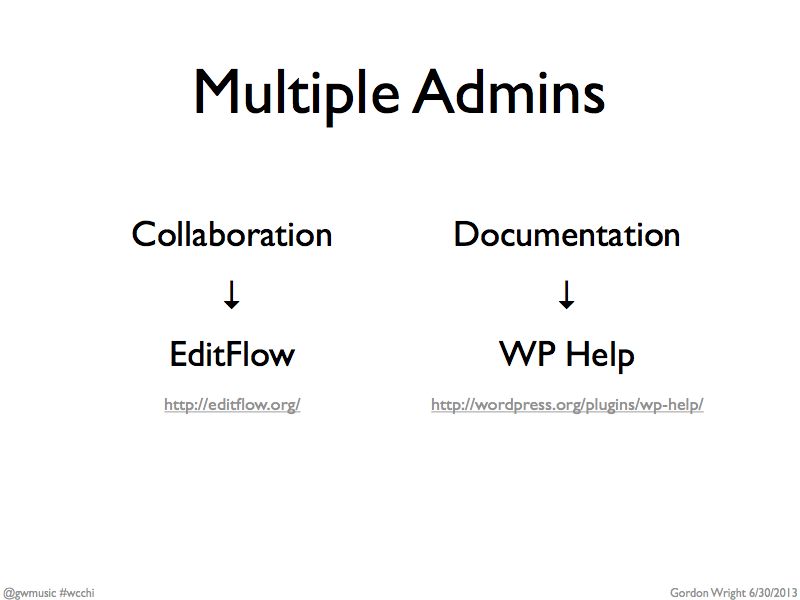 Multiple Admins

Collaboration
↓
EditFlow
http://editflow.org/

Documentation
↓
WP Help
http://wordpress.org/plugins/wp-help/

@gwmusic #wcchi

Gordon Wright 6/30/2013